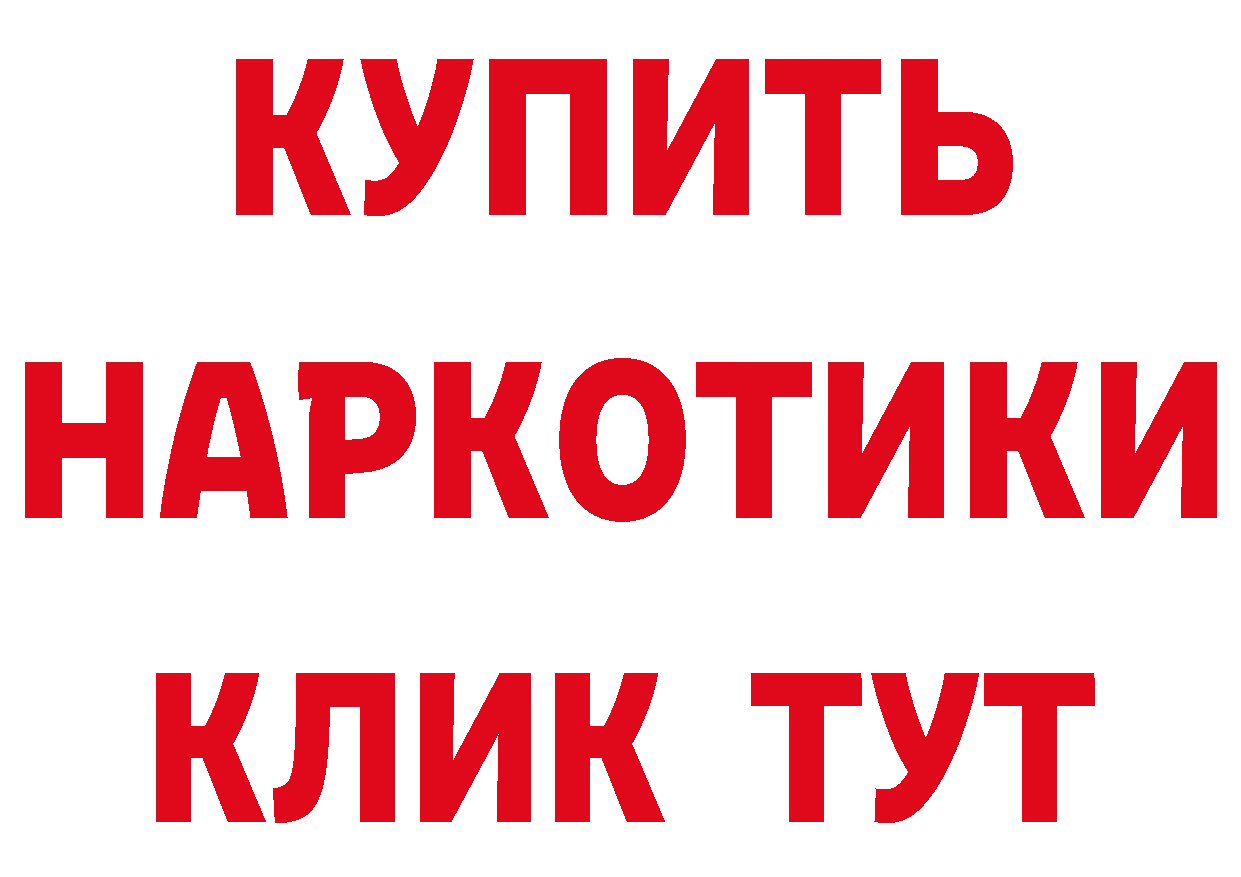 КУПИТЬ НАРКОТИКИ КЛИК ТУТ